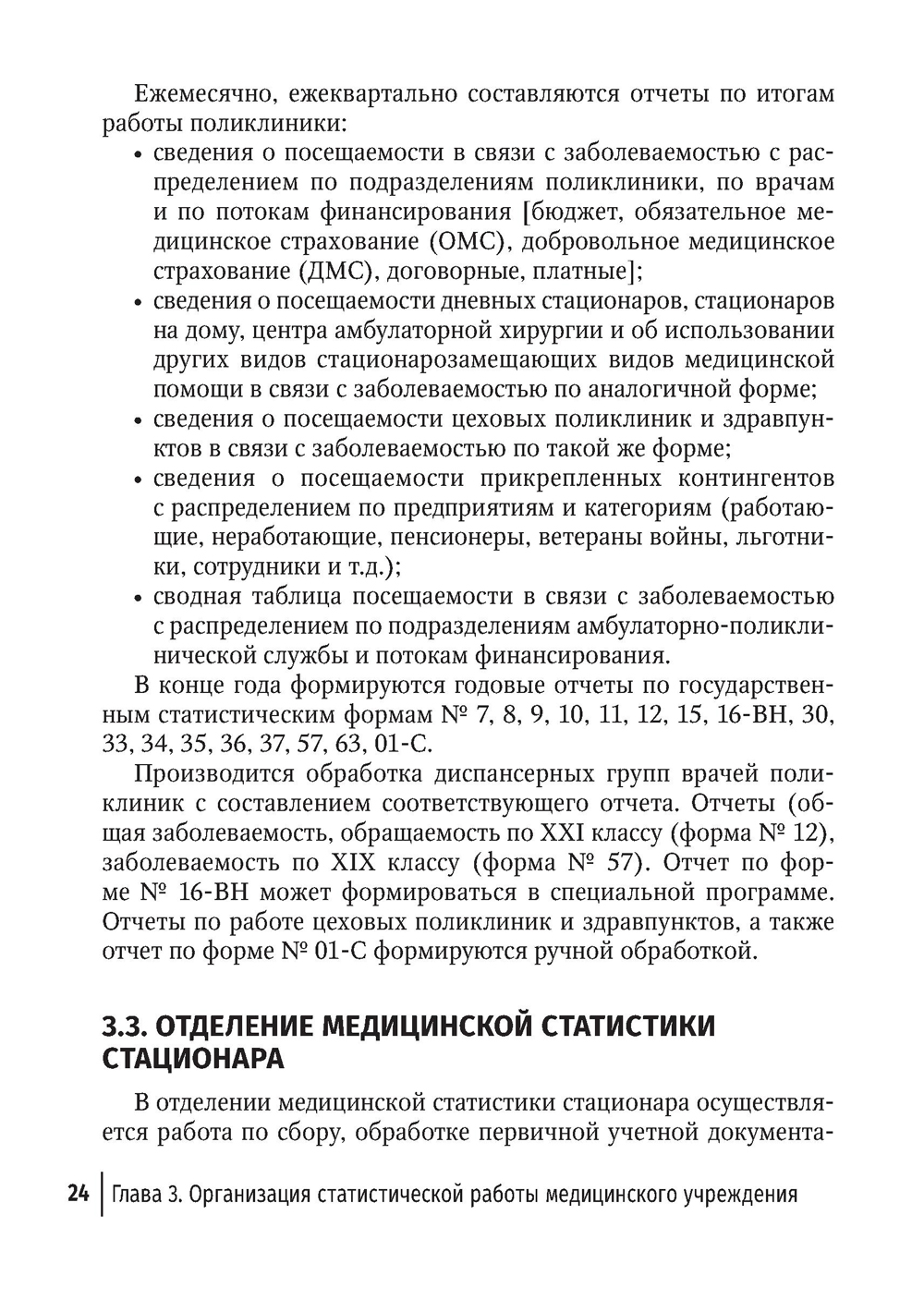 Ежемесячно, ежеквартально составляются отчеты по итогам работы поликлиники:

• сведения о посещаемости в связи с заболеваемостью с распределением по подразделениям поликлиники, по врачам и по потокам финансирования [бюджет, обязательное медицинское страхование (ОМС), добровольное медицинское страхование (ДМС), договорные, платные];
• сведения о посещаемости дневных стационаров, стационаров на дому, центра амбулаторной хирургии и об использовании других видов стационарозамещающих видов медицинской помощи в связи с заболеваемостью по аналогичной форме;
• сведения о посещаемости цеховых поликлиник и здравпунктов в связи с заболеваемостью по такой же форме;
• сведения о посещаемости прикрепленных контингентов с распределением по предприятиям и категориям (работающие, неработающие, пенсионеры, ветераны войны, льготники, сотрудники и т.д.);
• сводная таблица посещаемости в связи с заболеваемостью с распределением по подразделениям амбулаторно-поликлинической службы и потокам финансирования.

В конце года формируются годовые отчеты по государственным статистическим формам № 7, 8, 9, 10, 11, 12, 15, 16-ВН, 30, 33, 34, 35, 36, 37, 57, 63, 01-С.

Производится обработка диспансерных групп врачей поликлиник с составлением соответствующего отчета. Отчеты (общая заболеваемость, обращаемость по XXI классу (форма № 12), заболеваемость по XIX классу (форма № 57). Отчет по форме № 16-ВН может формироваться в специальной программе. Отчеты по работе цеховых поликлиник и здравпунктов, а также отчет по форме № 01-С формируются ручной обработкой.

3.3. ОТДЕЛЕНИЕ МЕДИЦИНСКОЙ СТАТИСТИКИ СТАЦИОНАРА

В отделении медицинской статистики стационара осуществляется работа по сбору, обработке первичной учетной документа-

24 | Глава 3. Организация статистической работы медицинского учреждения